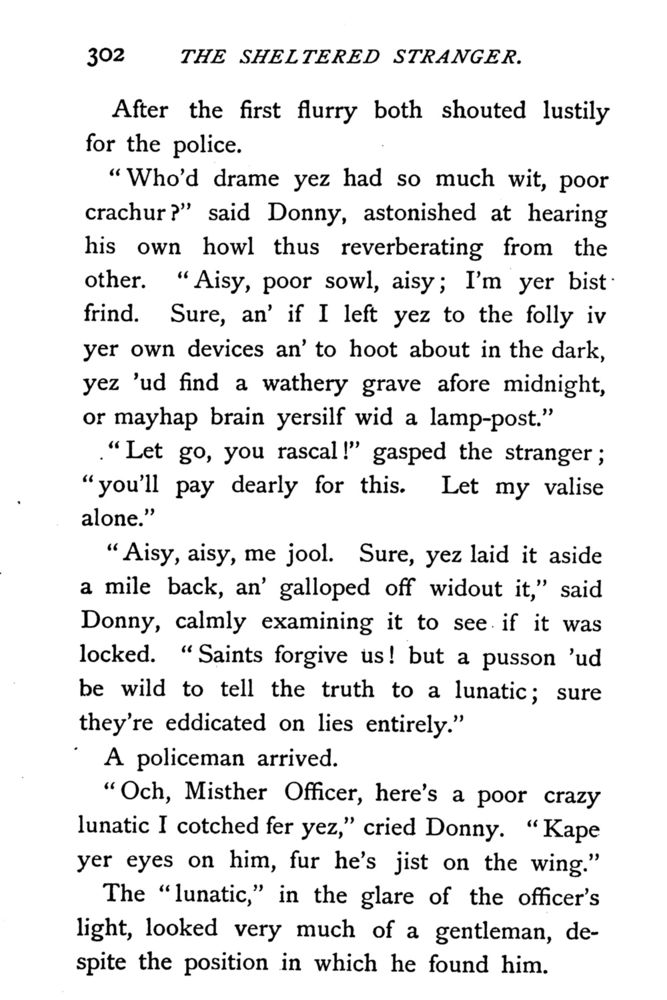 302 THE SHELTERED STRANGER.

After the first flurry both shouted lustily for the police.

"Who'd drame yez had so much wit, poor crachur?" said Donny, astonished at hearing his own howl thus reverberating from the other. "Aisy, poor sowl, aisy; I'm yer bist frind. Sure, an' if I left yez to the folly iv yer own devices an' to hoot about in the dark, yez 'ud find a wathery grave afore midnight, or mayhap brain yersilf wid a lamp-post."

"Let go, you rascal!" gasped the stranger; "you'll pay dearly for this. Let my valise alone."

"Aisy, aisy, me jool. Sure, yez laid it aside a mile back, an' galloped off widout it," said Donny, calmly examining it to see if it was locked. "Saints forgive us! but a pusson 'ud be wild to tell the truth to a lunatic; sure they're eddicated on lies entirely."

A policeman arrived.

"Och, Misther Officer, here's a poor crazy lunatic I cotched fer yez," cried Donny. "Kape yer eyes on him, fur he's jist on the wing."

The "lunatic," in the glare of the officer's light, looked very much of a gentleman, despite the position in which he found him.